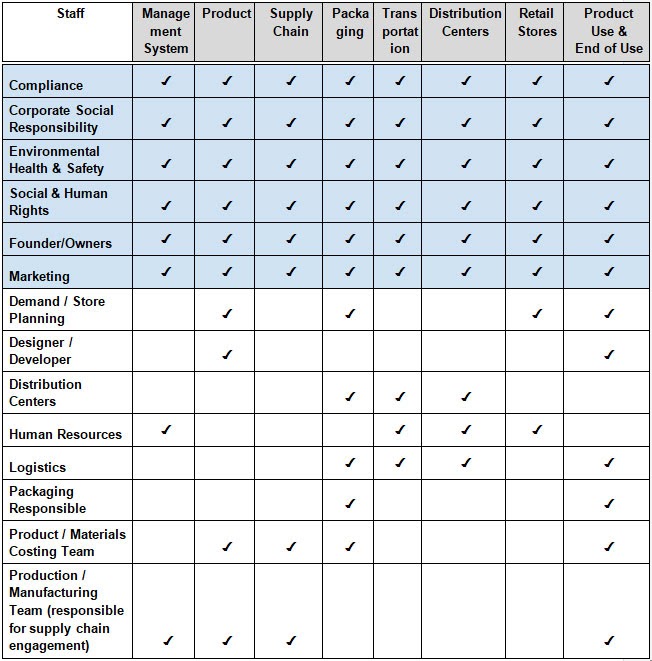 | Staff | Management System | Product | Supply Chain | Packaging | Transportation | Distribution Centers | Retail Stores | Product Use & End of Use |
|---|---|---|---|---|---|---|---|---|
| Compliance | ✓ | ✓ | ✓ | ✓ | ✓ | ✓ | ✓ | ✓ |
| Corporate Social Responsibility | ✓ | ✓ | ✓ | ✓ | ✓ | ✓ | ✓ | ✓ |
| Environmental Health & Safety | ✓ | ✓ | ✓ | ✓ | ✓ | ✓ | ✓ | ✓ |
| Social & Human Rights | ✓ | ✓ | ✓ | ✓ | ✓ | ✓ | ✓ | ✓ |
| Founder/Owners | ✓ | ✓ | ✓ | ✓ | ✓ | ✓ | ✓ | ✓ |
| Marketing | ✓ | ✓ | ✓ | ✓ | ✓ | ✓ | ✓ | ✓ |
| Demand / Store Planning | | ✓ | | ✓ | | | ✓ | ✓ |
| Designer / Developer | | ✓ | | | | | | ✓ |
| Distribution Centers | | | | ✓ | ✓ | ✓ | | |
| Human Resources | ✓ | | | | ✓ | ✓ | ✓ | |
| Logistics | | | | ✓ | ✓ | ✓ | | ✓ |
| Packaging Responsible | | | | ✓ | | | | ✓ |
| Product / Materials Costing Team | | ✓ | ✓ | ✓ | | | | ✓ |
| Production / Manufacturing Team (responsible for supply chain engagement) | ✓ | ✓ | ✓ | | | | | ✓ |